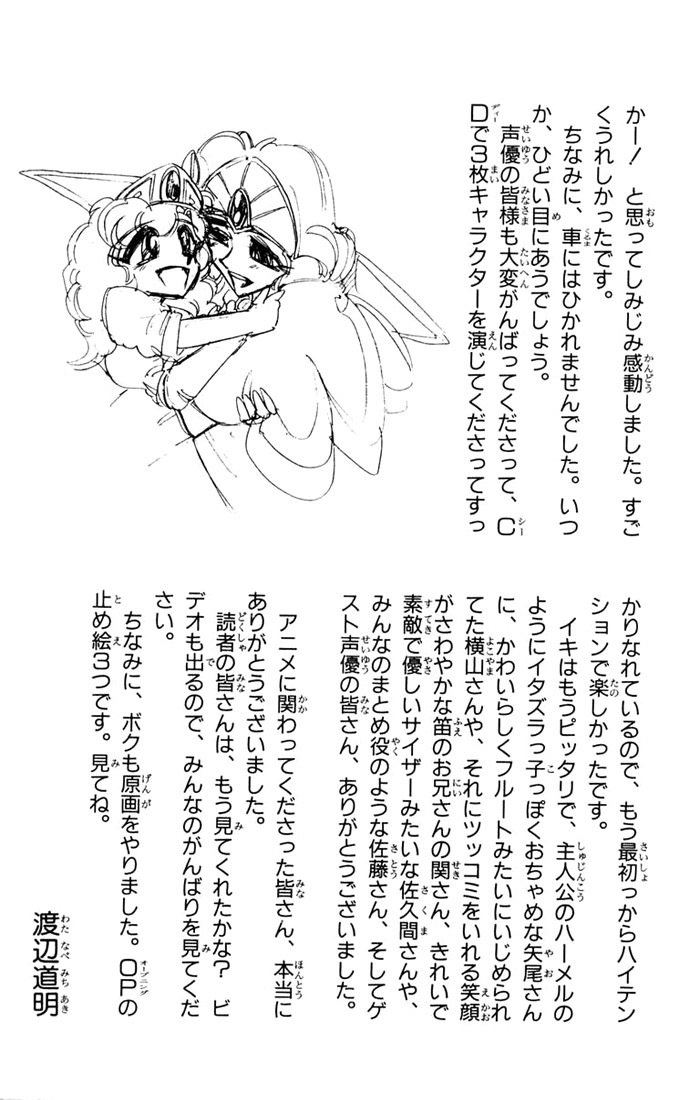 かー！ と思ってしみじみ感動しました。すごくうれしかったです。

ちなみに、車にはひかれませんでした。いつか、ひどい目にあうでしょう。

声優の皆様も大変がんばってくださって、CDで3枚キャラクターを演じてくださってすっかりなれているので、もう最初っからハイテンションで楽しかったです。

イキはもうピッタリで、主人公のハーメルのようにイタズラっ子っぽくおちゃめな矢尾さんに、かわいらしくフルートみたいにいじめられてた横山さんや、それにツッコミをいれる笑顔がさわやかな笛のお兄さんの関さん、きれいで素敵で優しいサイザーみたいな佐久間さんや、みんなのまとめ役のような佐藤さん、そしてゲスト声優の皆さん、ありがとうございました。

アニメに関わってくださった皆さん、本当にありがとうございました。

読者の皆さんは、もう見てくれたかな？ ビデオも出るので、みんなのがんばりを見てください。

ちなみに、ボクも原画をやりました。OPの止め絵3つです。見てね。

渡辺道明